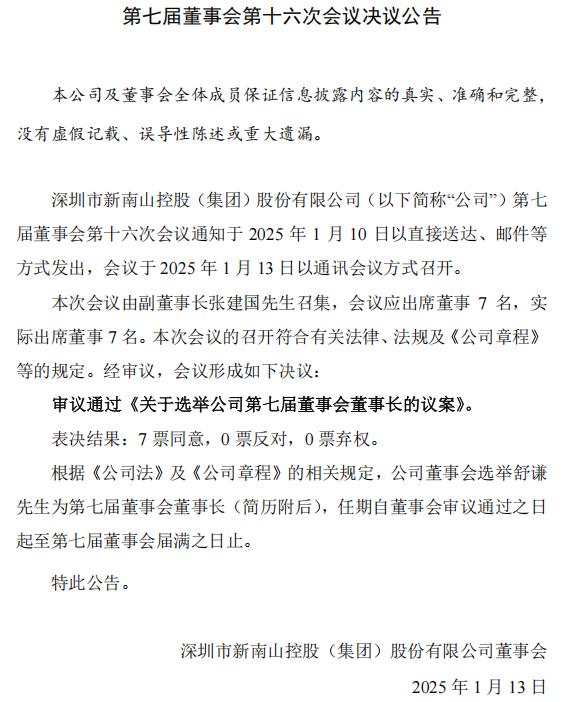 第七届董事会第十六次会议决议公告

本公司及董事会全体成员保证信息披露内容的真实、准确和完整，没有虚假记载、误导性陈述或重大遗漏。

深圳市新南山控股（集团）股份有限公司（以下简称“公司”）第七届董事会第十六次会议通知于 2025 年 1 月 10 日以直接送达、邮件等方式发出，会议于 2025 年 1 月 13 日以通讯会议方式召开。

本次会议由副董事长张建国先生召集，会议应出席董事 7 名，实际出席董事 7 名。本次会议的召开符合有关法律、法规及《公司章程》等的规定。经审议，会议形成如下决议：

审议通过《关于选举公司第七届董事会董事长的议案》。

表决结果：7 票同意，0 票反对，0 票弃权。

根据《公司法》及《公司章程》的相关规定，公司董事会选举舒谦先生为第七届董事会董事长（简历附后），任期自董事会审议通过之日起至第七届董事会届满之日止。

特此公告。

深圳市新南山控股（集团）股份有限公司董事会

2025 年 1 月 13 日